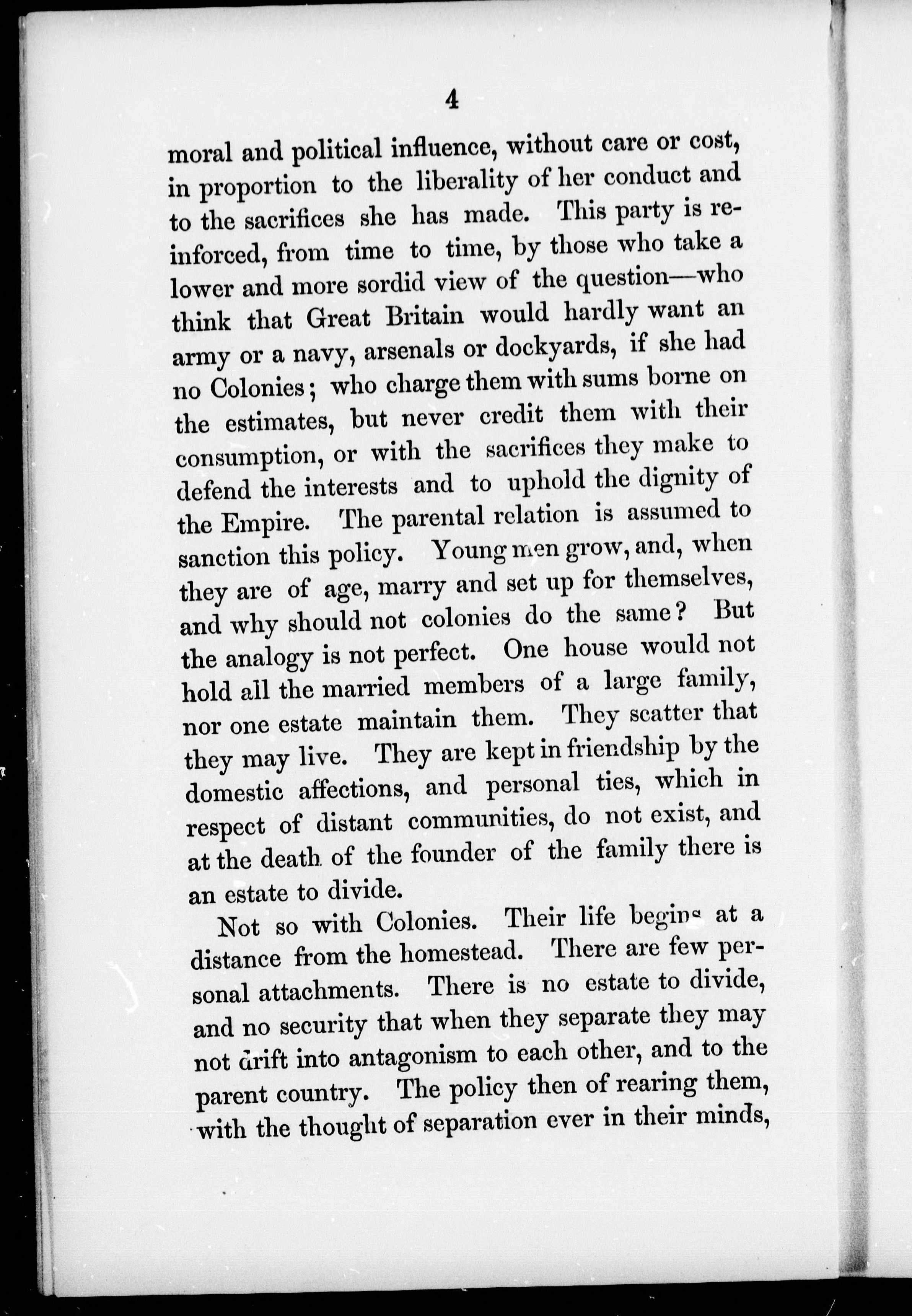 4

moral and political influence, without care or cost, in proportion to the liberality of her conduct and to the sacrifices she has made. This party is reinforced, from time to time, by those who take a lower and more sordid view of the question—who think that Great Britain would hardly want an army or a navy, arsenals or dockyards, if she had no Colonies; who charge them with sums borne on the estimates, but never credit them with their consumption, or with the sacrifices they make to defend the interests and to uphold the dignity of the Empire. The parental relation is assumed to sanction this policy. Young men grow, and, when they are of age, marry and set up for themselves, and why should not colonies do the same? But the analogy is not perfect. One house would not hold all the married members of a large family, nor one estate maintain them. They scatter that they may live. They are kept in friendship by the domestic affections, and personal ties, which in respect of distant communities, do not exist, and at the death of the founder of the family there is an estate to divide.

Not so with Colonies. Their life begins at a distance from the homestead. There are few personal attachments. There is no estate to divide, and no security that when they separate they may not drift into antagonism to each other, and to the parent country. The policy then of rearing them, with the thought of separation ever in their minds,